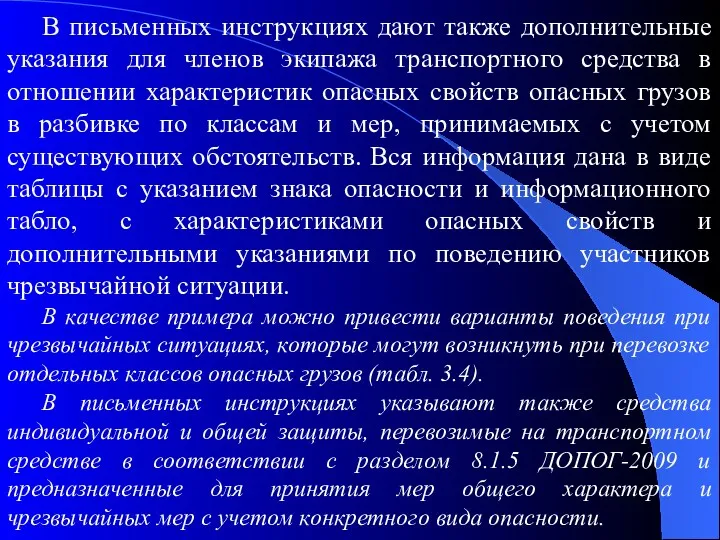 В письменных инструкциях дают также дополнительные указания для членов экипажа транспортного средства в отношении характеристик опасных свойств опасных грузов в разбивке по классам и мер, принимаемых с учетом существующих обстоятельств. Вся информация дана в виде таблицы с указанием знака опасности и информационного табло, с характеристиками опасных свойств и дополнительными указаниями по поведению участников чрезвычайной ситуации.

В качестве примера можно привести варианты поведения при чрезвычайных ситуациях, которые могут возникнуть при перевозке отдельных классов опасных грузов (табл. 3.4).

В письменных инструкциях указывают также средства индивидуальной и общей защиты, перевозимые на транспортном средстве в соответствии с разделом 8.1.5 ДОПОГ-2009 и предназначенные для принятия мер общего характера и чрезвычайных мер с учетом конкретного вида опасности.